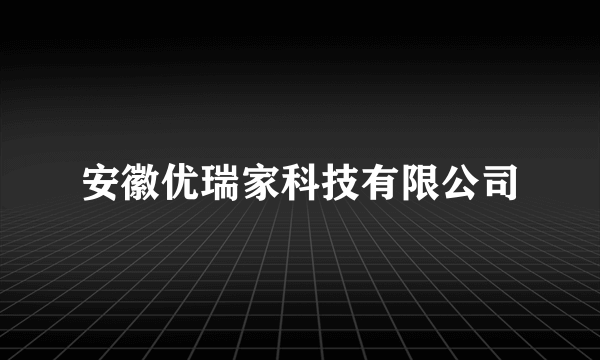 安徽优瑞家科技有限公司